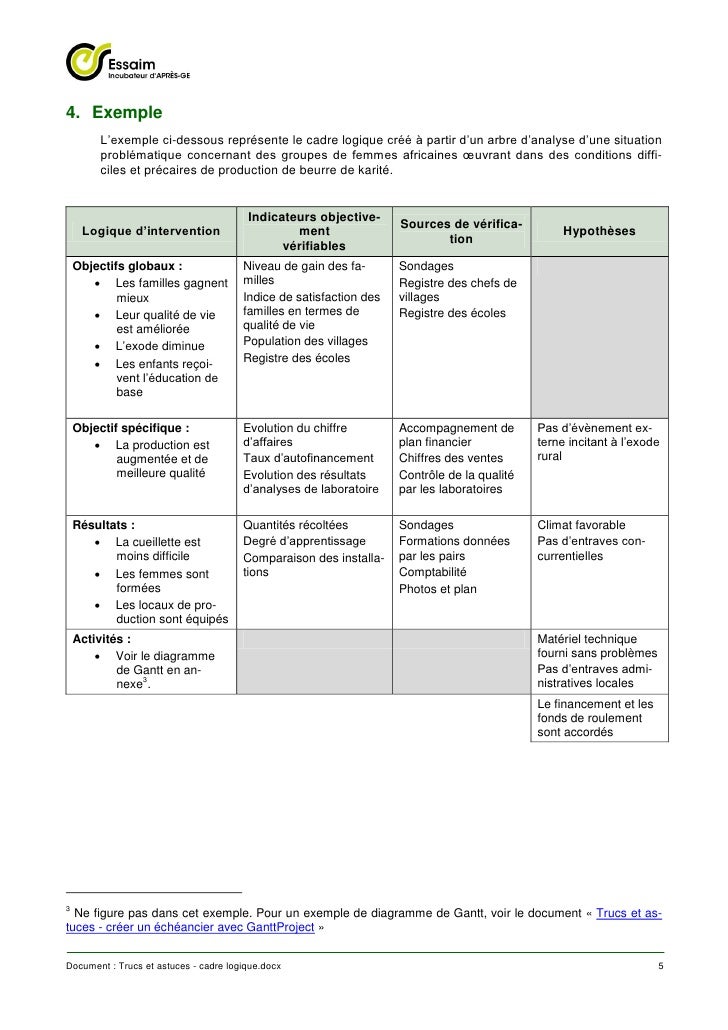 Essaim
Incubateur d'APRÈS-GE

4. Exemple

L'exemple ci-dessous représente le cadre logique créé à partir d'un arbre d'analyse d'une situation problématique concernant des groupes de femmes africaines œuvrant dans des conditions difficiles et précaires de production de beurre de karité.

| Logique d'intervention | Indicateurs objectivement vérifiables | Sources de vérification | Hypothèses |
|---|---|---|---|
| Objectifs globaux : • Les familles gagnent mieux • Leur qualité de vie est améliorée • L'exode diminue • Les enfants reçoivent l'éducation de base | Niveau de gain des familles Indice de satisfaction des familles en termes de qualité de vie Population des villages Registre des écoles | Sondages Registre des chefs de villages Registre des écoles | |
| Objectif spécifique : • La production est augmentée et de meilleure qualité | Evolution du chiffre d'affaires Taux d'autofinancement Evolution des résultats d'analyses de laboratoire | Accompagnement de plan financier Chiffres des ventes Contrôle de la qualité par les laboratoires | Pas d'évènement externe incitant à l'exode rural |
| Résultats : • La cueillette est moins difficile • Les femmes sont formées • Les locaux de production sont équipés | Quantités récoltées Degré d'apprentissage Comparaison des installations | Sondages Formations données par les pairs Comptabilité Photos et plan | Climat favorable Pas d'entraves concurrentielles |
| Activités : • Voir le diagramme de Gantt en annexe$^3$. | | | Matériel technique fourni sans problèmes Pas d'entraves administratives locales |
| | | | Le financement et les fonds de roulement sont accordés |

$^3$ Ne figure pas dans cet exemple. Pour un exemple de diagramme de Gantt, voir le document « Trucs et astuces - créer un échéancier avec GanttProject »

Document : Trucs et astuces - cadre logique.docx 5